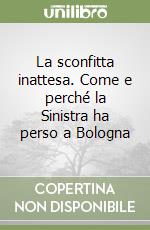 unilibro

La sconfitta inattesa. Come e perché la Sinistra ha perso a Bologna

COPERTINA NON DISPONIBILE